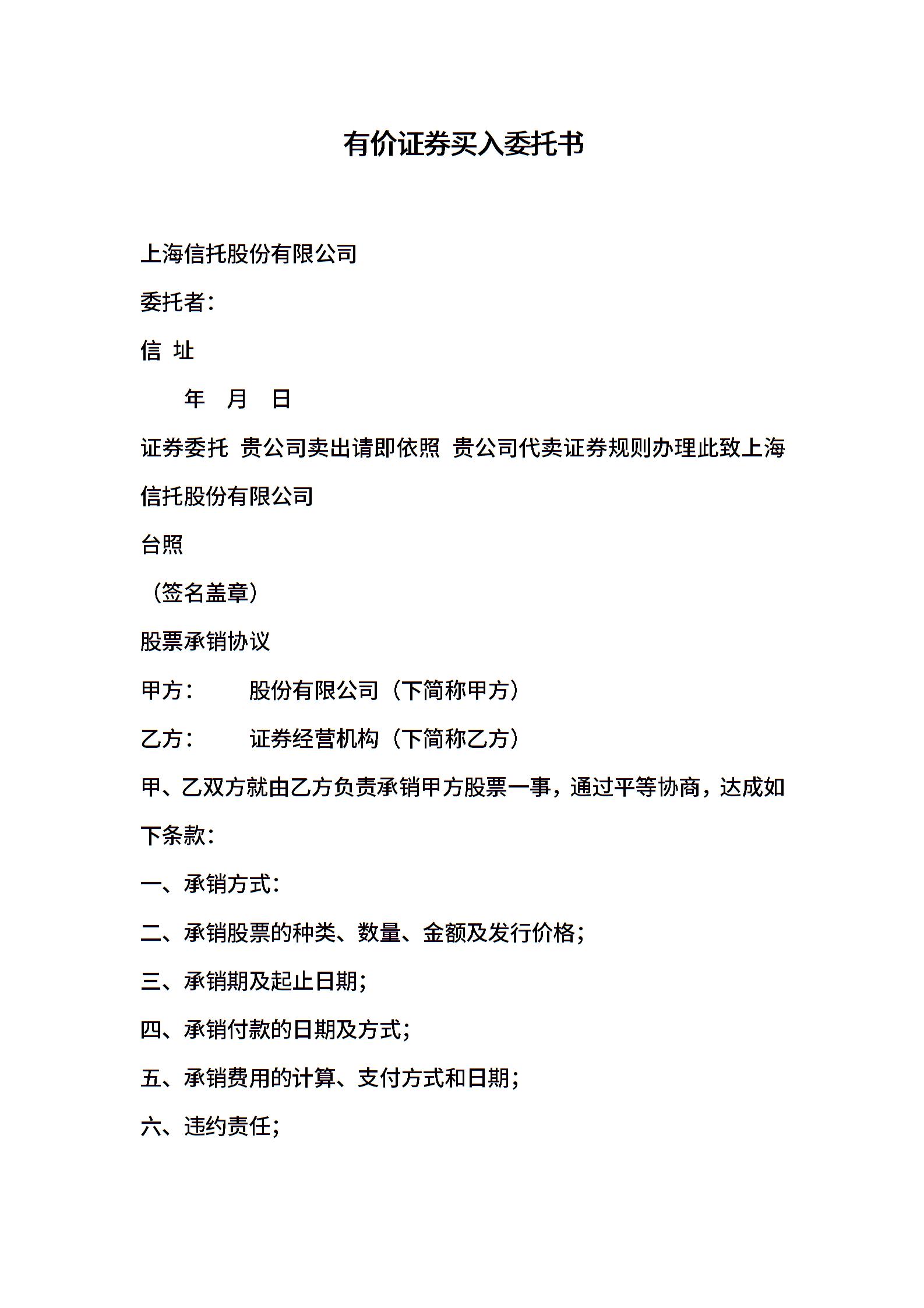 有价证券买入委托书

上海信托股份有限公司

委托者：

信 址

年 月 日

证券委托 贵公司卖出请即依照 贵公司代卖证券规则办理此致上海信托股份有限公司

台照

（签名盖章）

股票承销协议

甲方： 股份有限公司（下简称甲方）

乙方： 证券经营机构（下简称乙方）

甲、乙双方就由乙方负责承销甲方股票一事，通过平等协商，达成如下条款：

一、承销方式：

二、承销股票的种类、数量、金额及发行价格；

三、承销期及起止日期；

四、承销付款的日期及方式；

五、承销费用的计算、支付方式和日期；

六、违约责任；